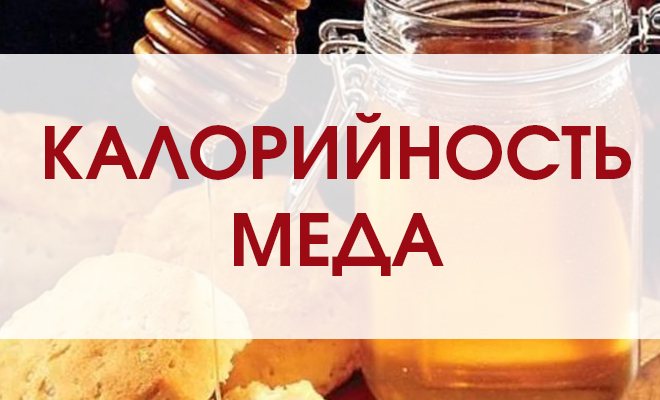 КАЛОРИЙНОСТЬ МЕДА